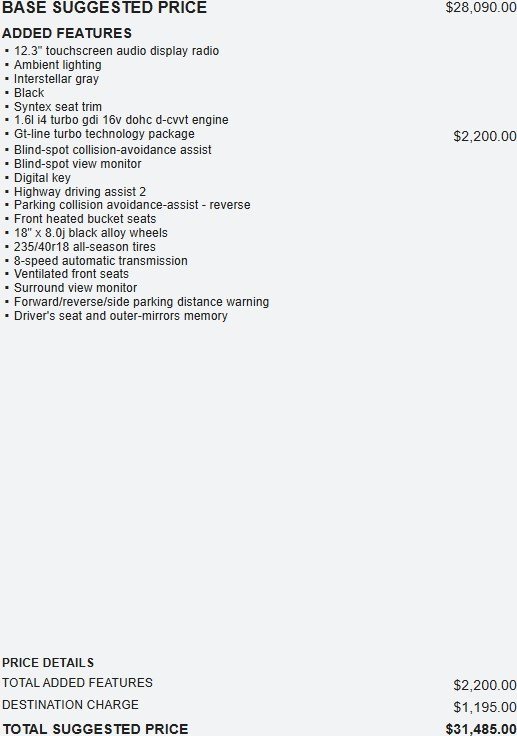 BASE SUGGESTED PRICE $28,090.00

ADDED FEATURES
▪ 12.3" touchscreen audio display radio
▪ Ambient lighting
▪ Interstellar gray
▪ Black
▪ Syntex seat trim
▪ 1.6l i4 turbo gdi 16v dohc d-cvvt engine
▪ Gt-line turbo technology package $2,200.00
▪ Blind-spot collision-avoidance assist
▪ Blind-spot view monitor
▪ Digital key
▪ Highway driving assist 2
▪ Parking collision avoidance-assist - reverse
▪ Front heated bucket seats
▪ 18" x 8.0j black alloy wheels
▪ 235/40r18 all-season tires
▪ 8-speed automatic transmission
▪ Ventilated front seats
▪ Surround view monitor
▪ Forward/reverse/side parking distance warning
▪ Driver's seat and outer-mirrors memory

PRICE DETAILS
TOTAL ADDED FEATURES $2,200.00
DESTINATION CHARGE $1,195.00
TOTAL SUGGESTED PRICE $31,485.00